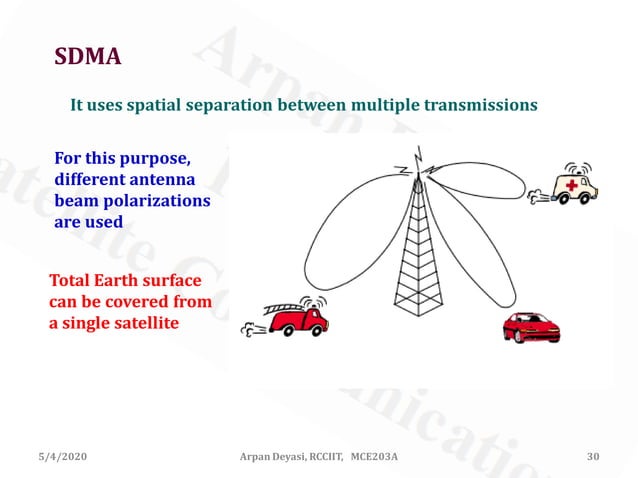 SDMA

It uses spatial separation between multiple transmissions

For this purpose, different antenna beam polarizations are used

Total Earth surface can be covered from a single satellite

5/4/2020 Arpan Deyasi, RCCIIT, MCE203A 30